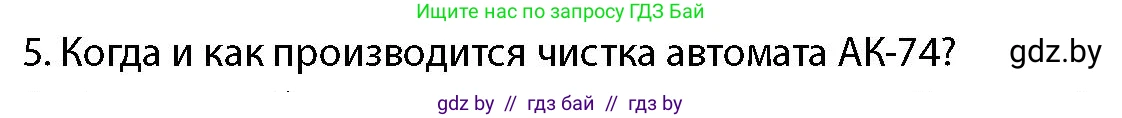 Ищите нас по запросу ГДЗ Бай

5. Когда и как производится чистка автомата АК-74?

gdz.by

gdz by // гдз бай // гдз by